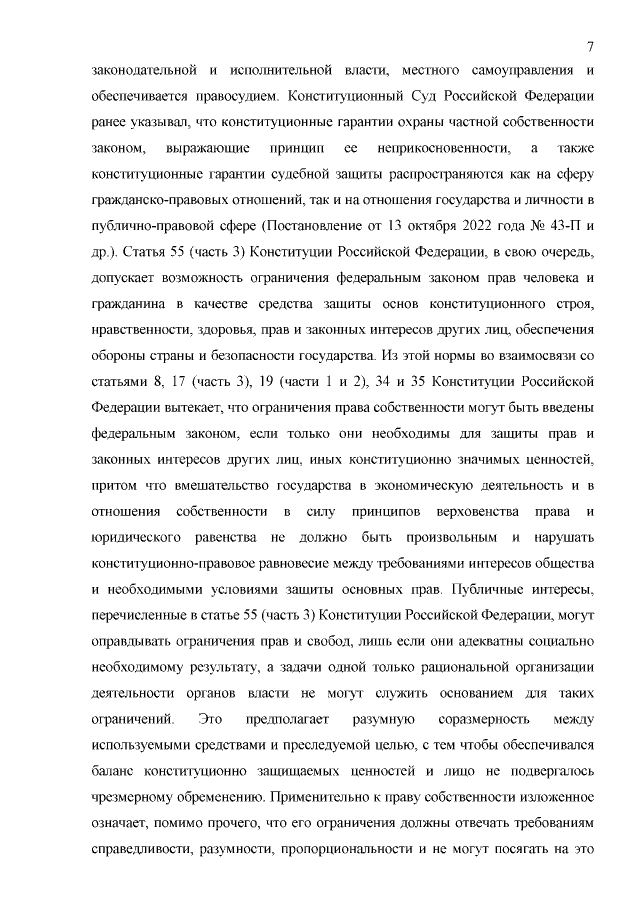 7

законодательной и исполнительной власти, местного самоуправления и обеспечивается правосудием. Конституционный Суд Российской Федерации ранее указывал, что конституционные гарантии охраны частной собственности законом, выражающие принцип ее неприкосновенности, а также конституционные гарантии судебной защиты распространяются как на сферу гражданско-правовых отношений, так и на отношения государства и личности в публично-правовой сфере (Постановление от 13 октября 2022 года № 43-П и др.). Статья 55 (часть 3) Конституции Российской Федерации, в свою очередь, допускает возможность ограничения федеральным законом прав человека и гражданина в качестве средства защиты основ конституционного строя, нравственности, здоровья, прав и законных интересов других лиц, обеспечения обороны страны и безопасности государства. Из этой нормы во взаимосвязи со статьями 8, 17 (часть 3), 19 (части 1 и 2), 34 и 35 Конституции Российской Федерации вытекает, что ограничения права собственности могут быть введены федеральным законом, если только они необходимы для защиты прав и законных интересов других лиц, иных конституционно значимых ценностей, притом что вмешательство государства в экономическую деятельность и в отношения собственности в силу принципов верховенства права и юридического равенства не должно быть произвольным и нарушать конституционно-правовое равновесие между требованиями интересов общества и необходимыми условиями защиты основных прав. Публичные интересы, перечисленные в статье 55 (часть 3) Конституции Российской Федерации, могут оправдывать ограничения прав и свобод, лишь если они адекватны социально необходимому результату, а задачи одной только рациональной организации деятельности органов власти не могут служить основанием для таких ограничений. Это предполагает разумную соразмерность между используемыми средствами и преследуемой целью, с тем чтобы обеспечивался баланс конституционно защищаемых ценностей и лицо не подвергалось чрезмерному обременению. Применительно к праву собственности изложенное означает, помимо прочего, что его ограничения должны отвечать требованиям справедливости, разумности, пропорциональности и не могут посягать на это